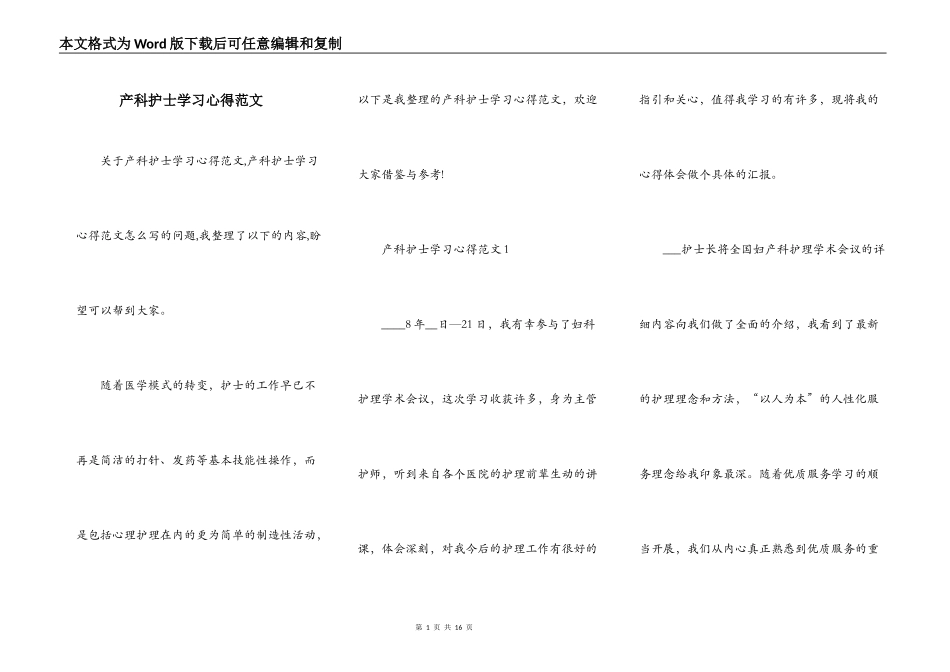 本文格式为Word版下载后可任意编辑和复制

产科护士学习心得范文

关于产科护士学习心得范文,产科护士学习心得范文怎么写的问题,我整理了以下的内容,盼望可以帮到大家。

随着医学模式的转变，护士的工作早已不再是简洁的打针、发药等基本技能性操作，而是包括心理护理在内的更为简单的制造性活动，以下是我整理的产科护士学习心得范文，欢迎大家借鉴与参考!

产科护士学习心得范文1

____8年__日—21日，我有幸参与了妇科护理学术会议，这次学习收获许多，身为主管护师，听到来自各个医院的护理前辈生动的讲课，体会深刻，对我今后的护理工作有很好的指引和关心，值得我学习的有许多，现将我的心得体会做个具体的汇报。

___护士长将全国妇产科护理学术会议的详细内容向我们做了全面的介绍，我看到了最新的护理理念和方法，“以人为本”的人性化服务理念给我印象最深。随着优质服务学习的顺当开展，我们从内心真正熟悉到优质服务的重

第 1 页 共 16 页